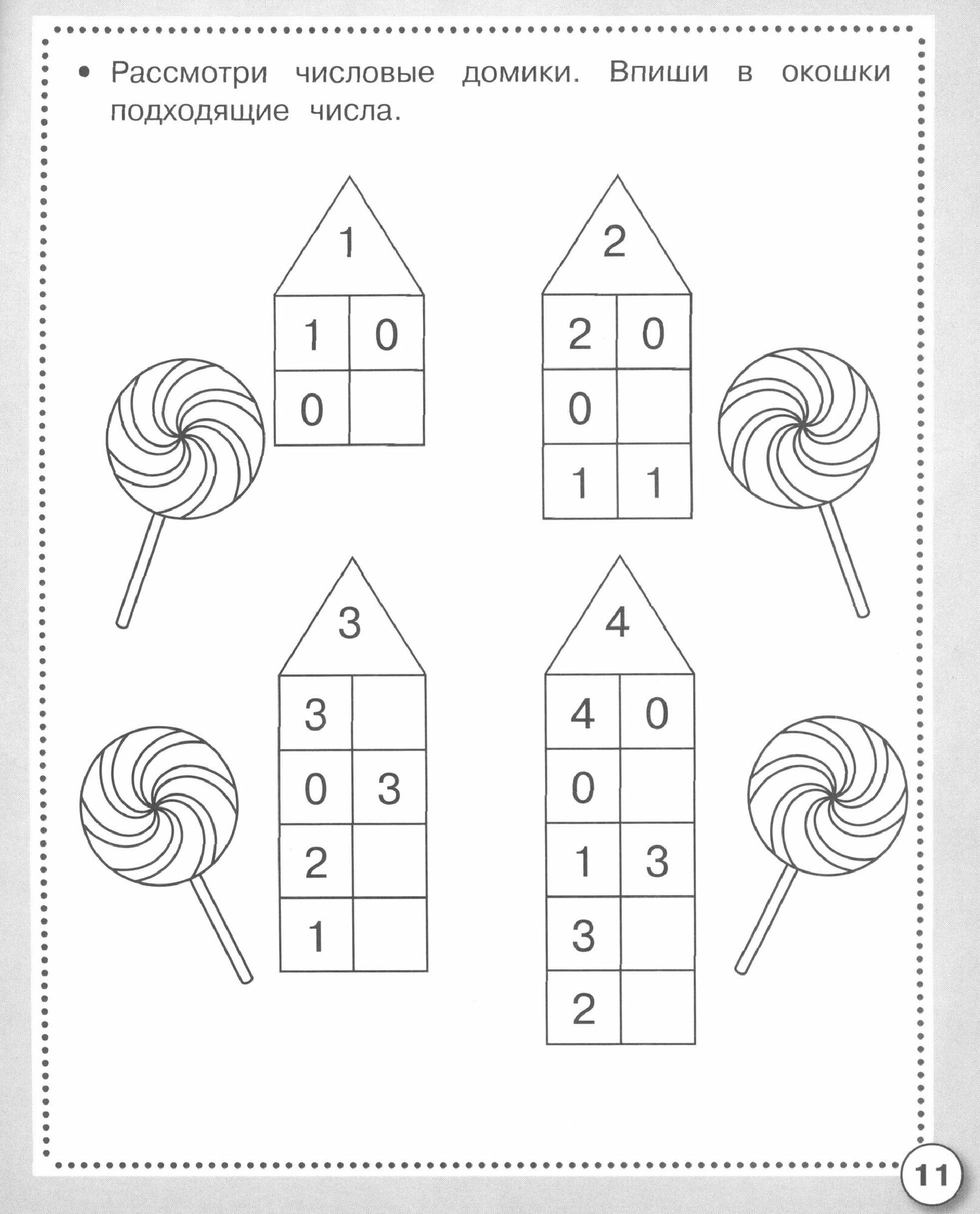 • Рассмотри числовые домики. Впиши в окошки подходящие числа.

1

| 1 | 0 |
|---|---|
| 0 | |

2

| 2 | 0 |
|---|---|
| 0 | |
| 1 | 1 |

3

| 3 | |
|---|---|
| 0 | 3 |
| 2 | |
| 1 | |

4

| 4 | 0 |
|---|---|
| 0 | |
| 1 | 3 |
| 3 | |
| 2 | |

11